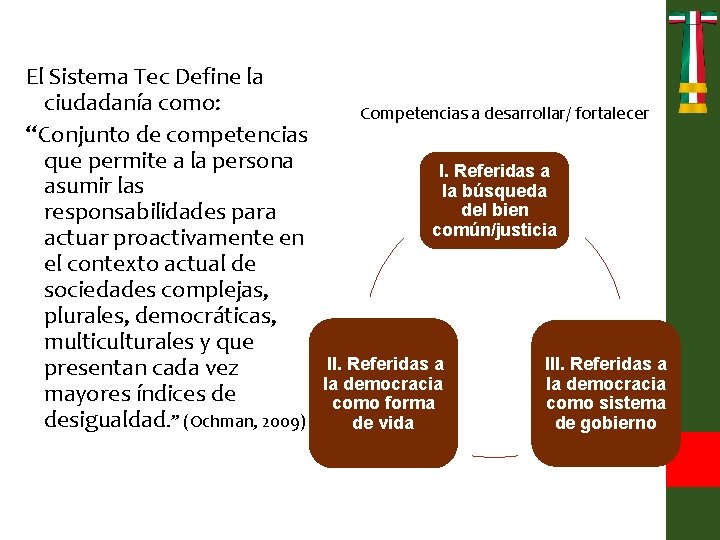 El Sistema Tec Define la ciudadanía como:

"Conjunto de competencias que permite a la persona asumir las responsabilidades para actuar proactivamente en el contexto actual de sociedades complejas, plurales, democráticas, multiculturales y que presentan cada vez mayores índices de desigualdad." (Ochman, 2009)

Competencias a desarrollar/ fortalecer

I. Referidas a la búsqueda del bien común/justicia

II. Referidas a la democracia como forma de vida

III. Referidas a la democracia como sistema de gobierno